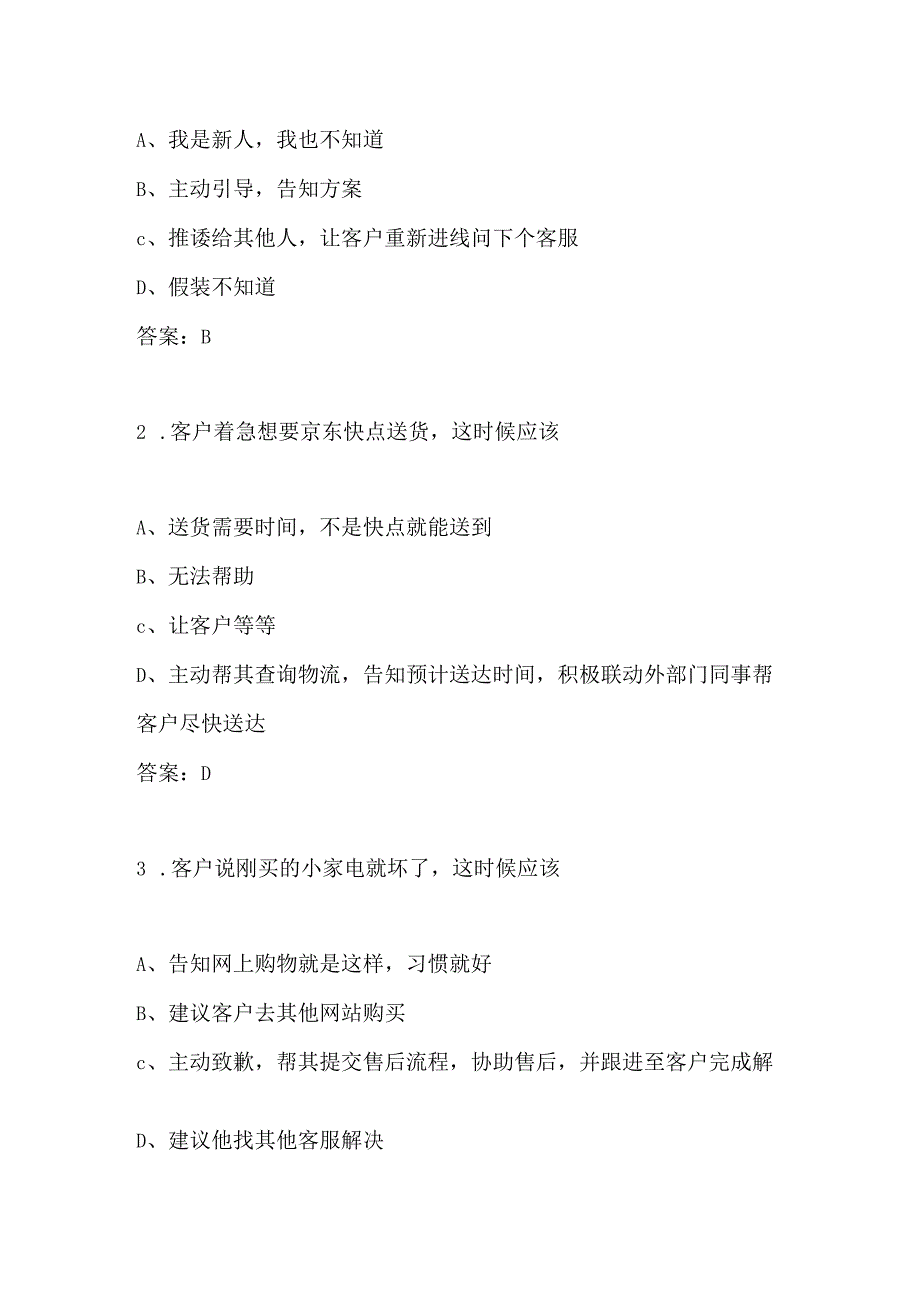 A、我是新人，我也不知道

B、主动引导，告知方案

c、推诿给其他人，让客户重新进线问下个客服

D、假装不知道

答案：B

2 .客户着急想要京东快点送货，这时候应该

A、送货需要时间，不是快点就能送到

B、无法帮助

c、让客户等等

D、主动帮其查询物流，告知预计送达时间，积极联动外部门同事帮客户尽快送达

答案：D

3 .客户说刚买的小家电就坏了，这时候应该

A、告知网上购物就是这样，习惯就好

B、建议客户去其他网站购买

c、主动致歉，帮其提交售后流程，协助售后，并跟进至客户完成解

D、建议他找其他客服解决